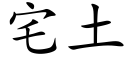 宅土